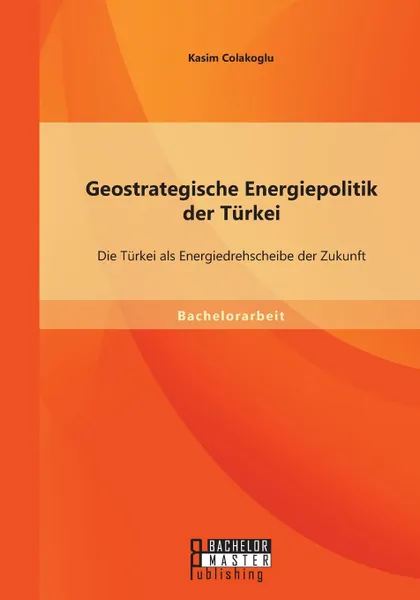 Kasim Colakoglu

Geostrategische Energiepolitik der Türkei

Die Türkei als Energiedrehscheibe der Zukunft

Bachelorarbeit

BACHELOR
MASTER
Publishing